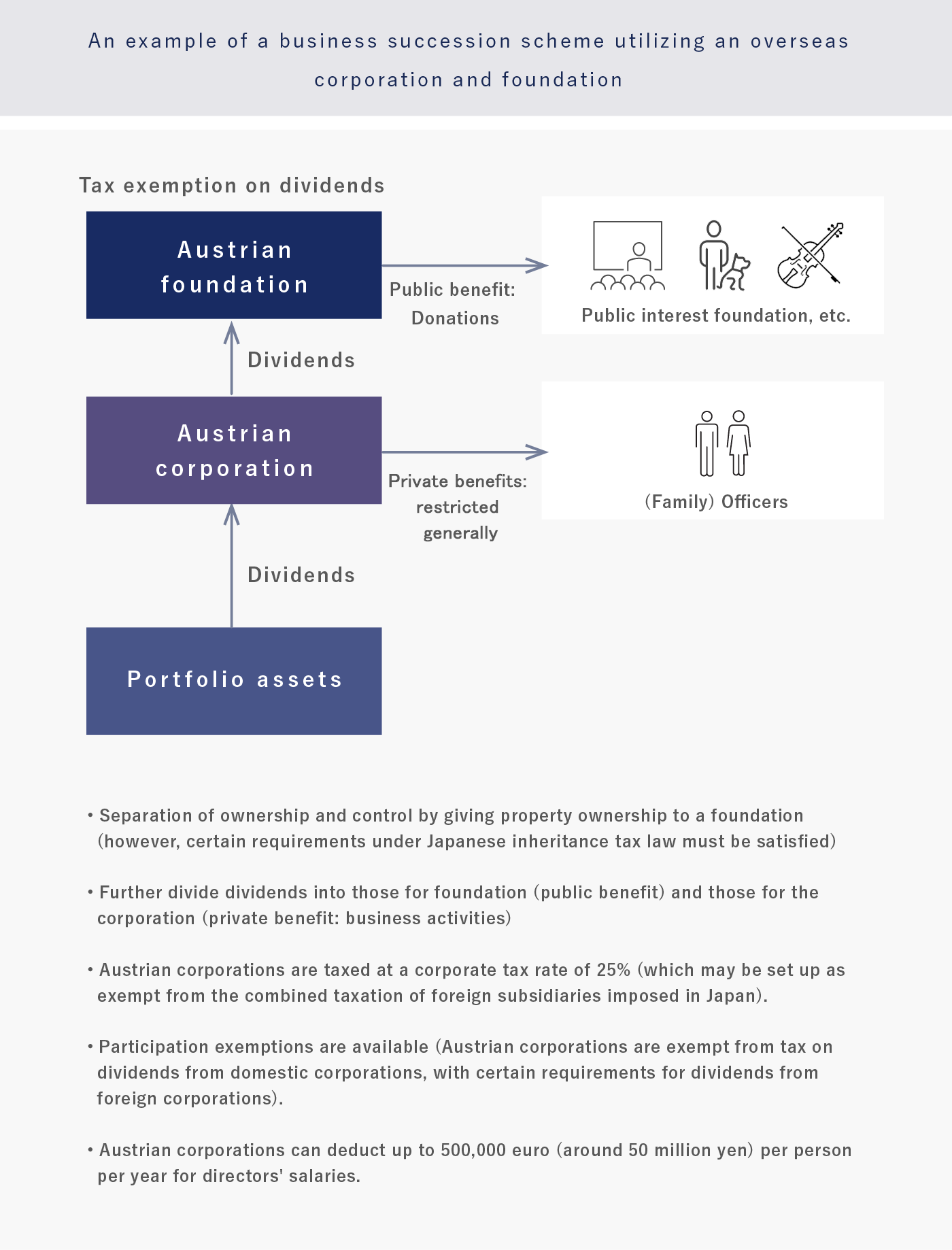 An example of a business succession scheme utilizing an overseas corporation and foundation

Tax exemption on dividends

Austrian foundation

Public benefit: Donations

Public interest foundation, etc.

Dividends

Austrian corporation

Private benefits: restricted generally

(Family) Officers

Dividends

Portfolio assets

• Separation of ownership and control by giving property ownership to a foundation (however, certain requirements under Japanese inheritance tax law must be satisfied)

• Further divide dividends into those for foundation (public benefit) and those for the corporation (private benefit: business activities)

• Austrian corporations are taxed at a corporate tax rate of 25% (which may be set up as exempt from the combined taxation of foreign subsidiaries imposed in Japan).

• Participation exemptions are available (Austrian corporations are exempt from tax on dividends from domestic corporations, with certain requirements for dividends from foreign corporations).

• Austrian corporations can deduct up to 500,000 euro (around 50 million yen) per person per year for directors' salaries.